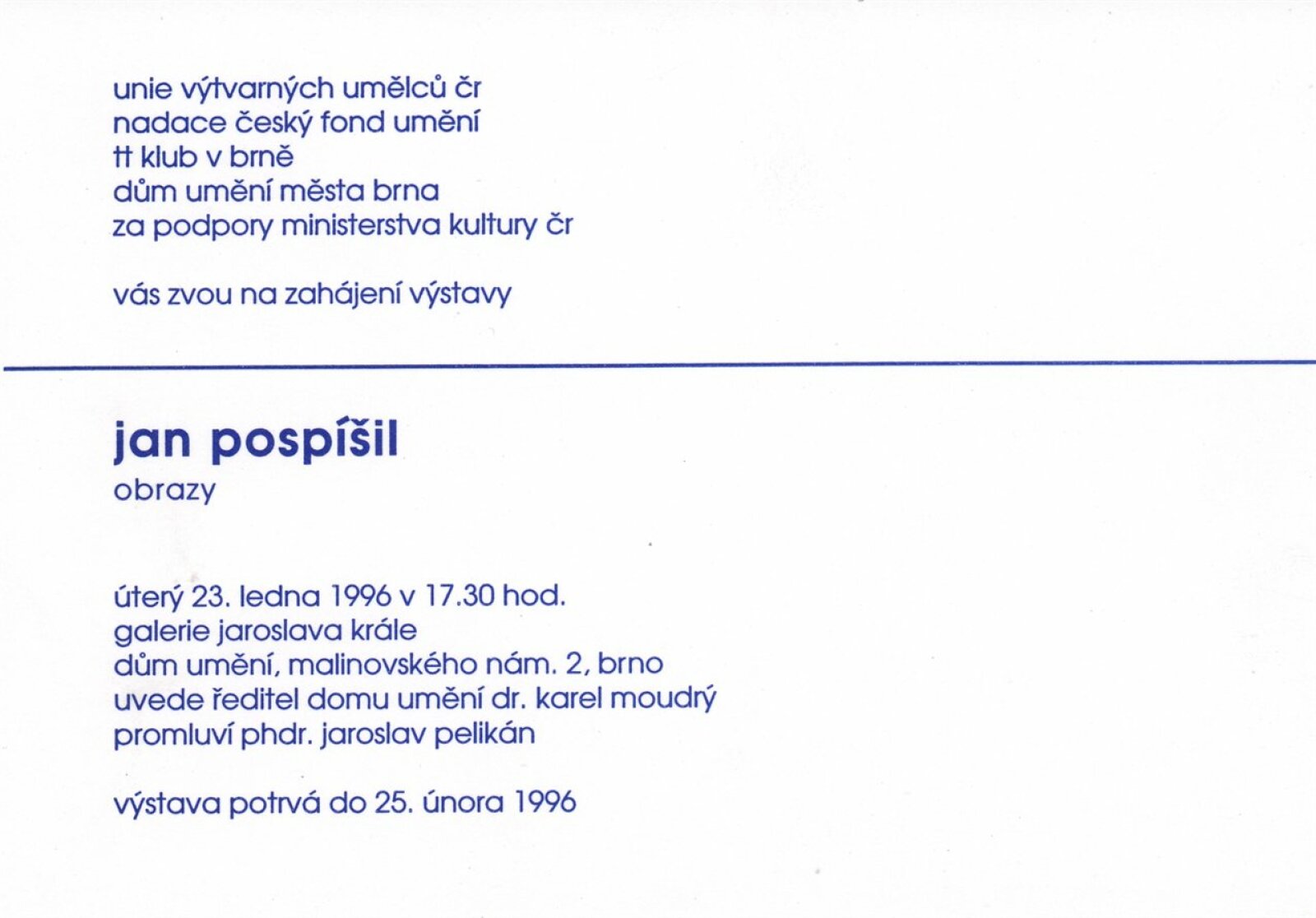 unie výtvarných umělců čr
nadace český fond umění
tt klub v brně
dům umění města brna
za podpory ministerstva kultury čr

vás zvou na zahájení výstavy

jan pospíšil
obrazy

úterý 23. ledna 1996 v 17.30 hod.
galerie jaroslava krále
dům umění, malinovského nám. 2, brno
uvede ředitel domu umění dr. karel moudrý
promluví phdr. jaroslav pelikán

výstava potrvá do 25. února 1996